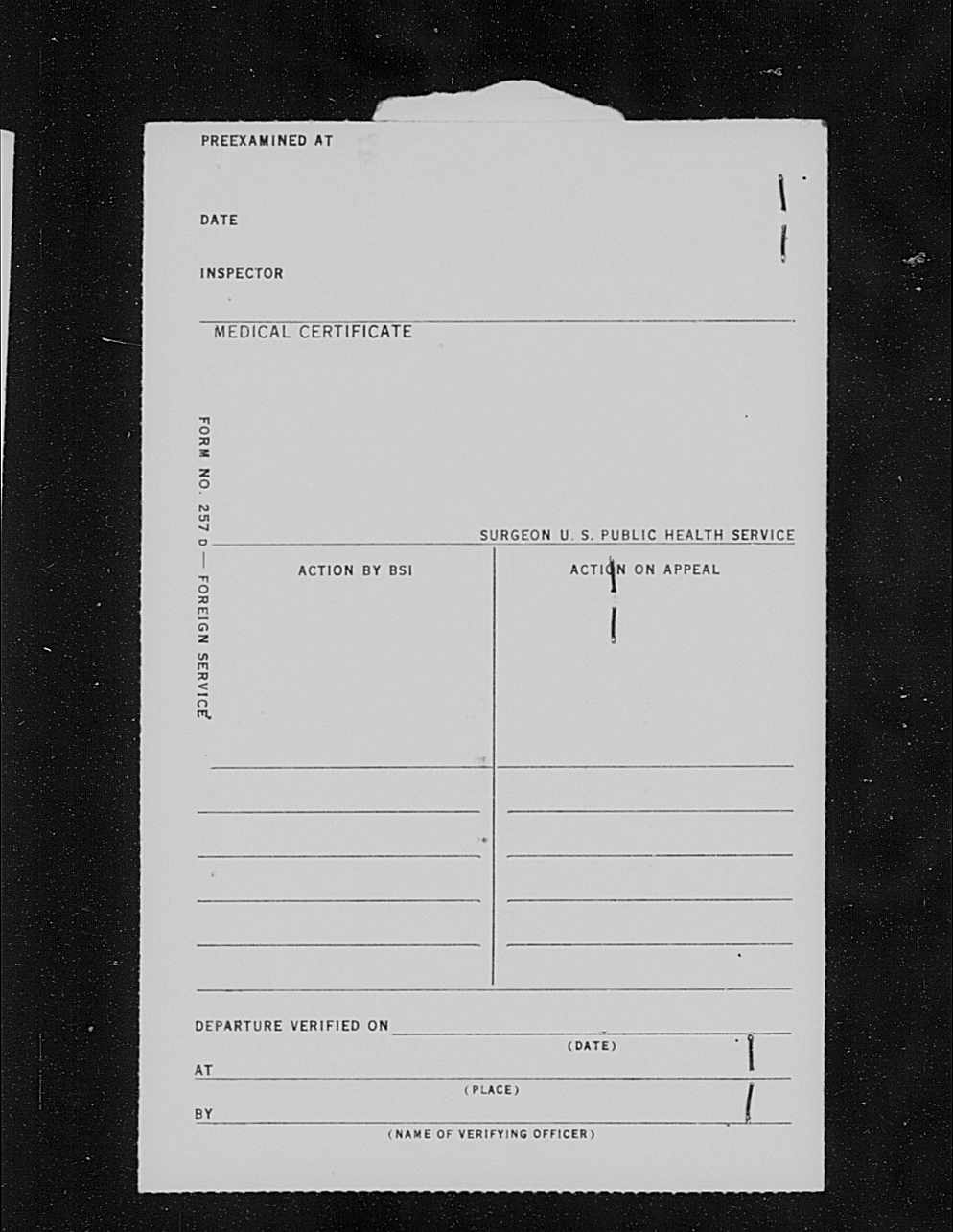 PREEXAMINED AT

DATE

INSPECTOR

MEDICAL CERTIFICATE

FORM NO. 257 D — FOREIGN SERVICE

SURGEON U. S. PUBLIC HEALTH SERVICE

ACTION BY BSI

ACTION ON APPEAL

DEPARTURE VERIFIED ON

(DATE)

AT

(PLACE)

BY

(NAME OF VERIFYING OFFICER)